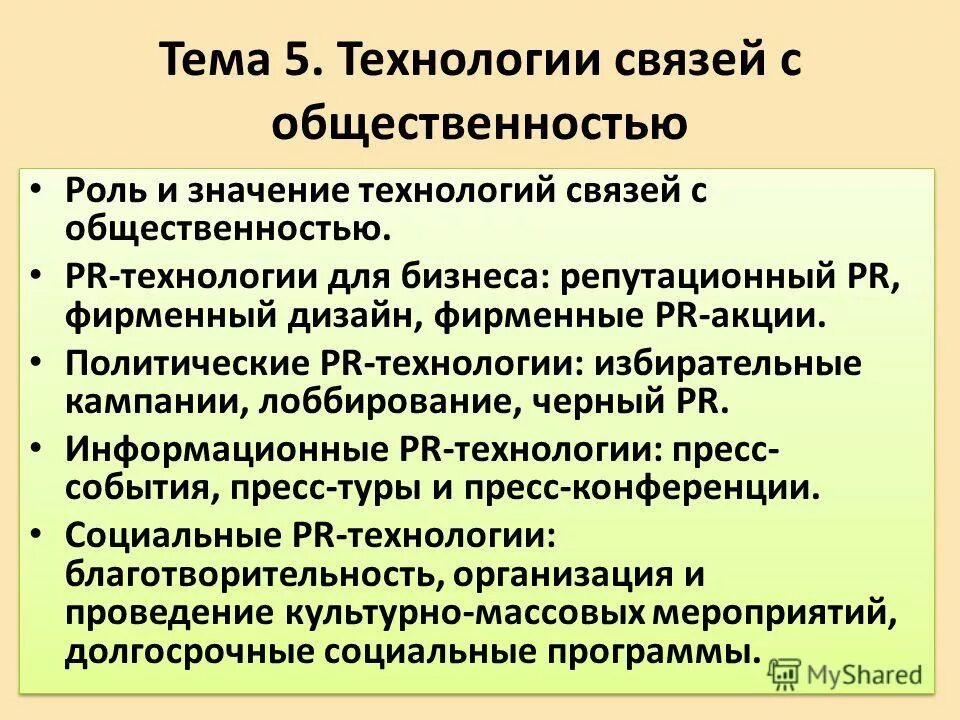 Тема 5. Технологии связей с общественностью

• Роль и значение технологий связей с общественностью.
• PR-технологии для бизнеса: репутационный PR, фирменный дизайн, фирменные PR-акции.
• Политические PR-технологии: избирательные кампании, лоббирование, черный PR.
• Информационные PR-технологии: пресс-события, пресс-туры и пресс-конференции.
• Социальные PR-технологии: благотворительность, организация и проведение культурно-массовых мероприятий, долгосрочные социальные программы.

MyShared